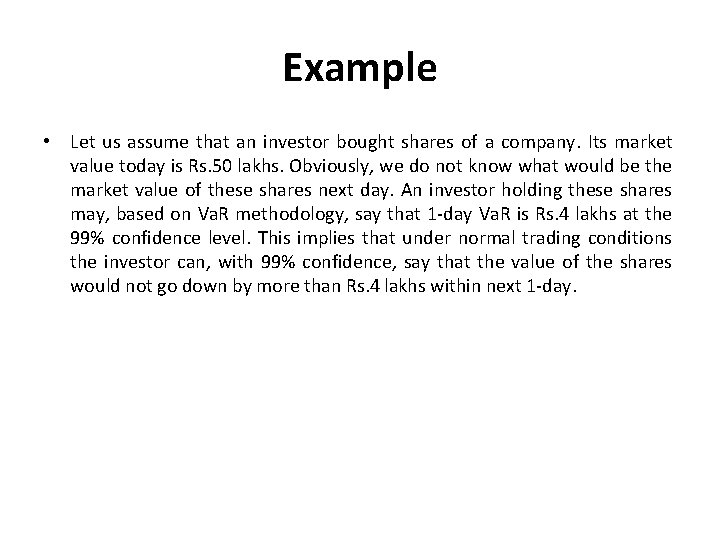 Example

• Let us assume that an investor bought shares of a company. Its market value today is Rs.50 lakhs. Obviously, we do not know what would be the market value of these shares next day. An investor holding these shares may, based on VaR methodology, say that 1-day VaR is Rs.4 lakhs at the 99% confidence level. This implies that under normal trading conditions the investor can, with 99% confidence, say that the value of the shares would not go down by more than Rs.4 lakhs within next 1-day.